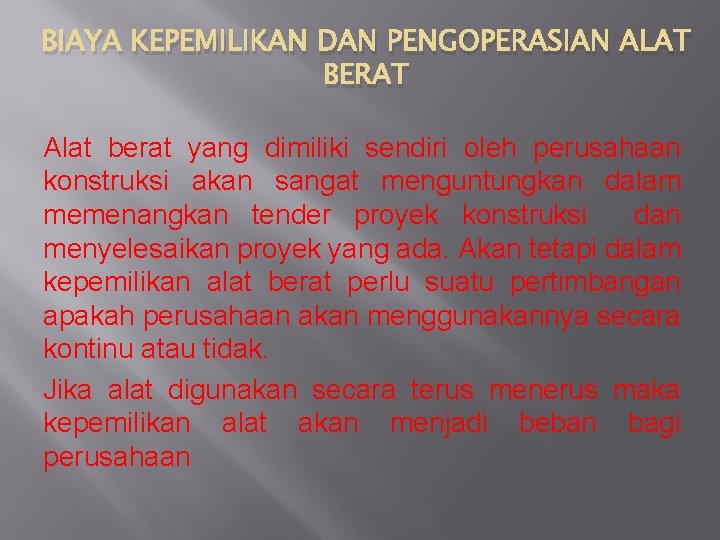 BIAYA KEPEMILIKAN DAN PENGOPERASIAN ALAT BERAT

Alat berat yang dimiliki sendiri oleh perusahaan konstruksi akan sangat menguntungkan dalam memenangkan tender proyek konstruksi dan menyelesaikan proyek yang ada. Akan tetapi dalam kepemilikan alat berat perlu suatu pertimbangan apakah perusahaan akan menggunakannya secara kontinu atau tidak.

Jika alat digunakan secara terus menerus maka kepemilikan alat akan menjadi beban bagi perusahaan